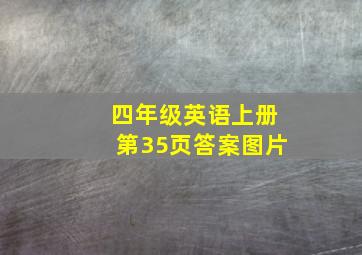 四年级英语上册
第35页答案图片